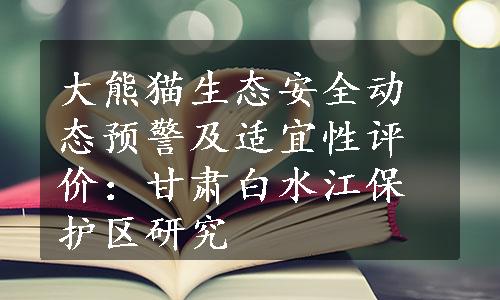 大熊猫生态安全动态预警及适宜性评价：甘肃白水江保护区研究